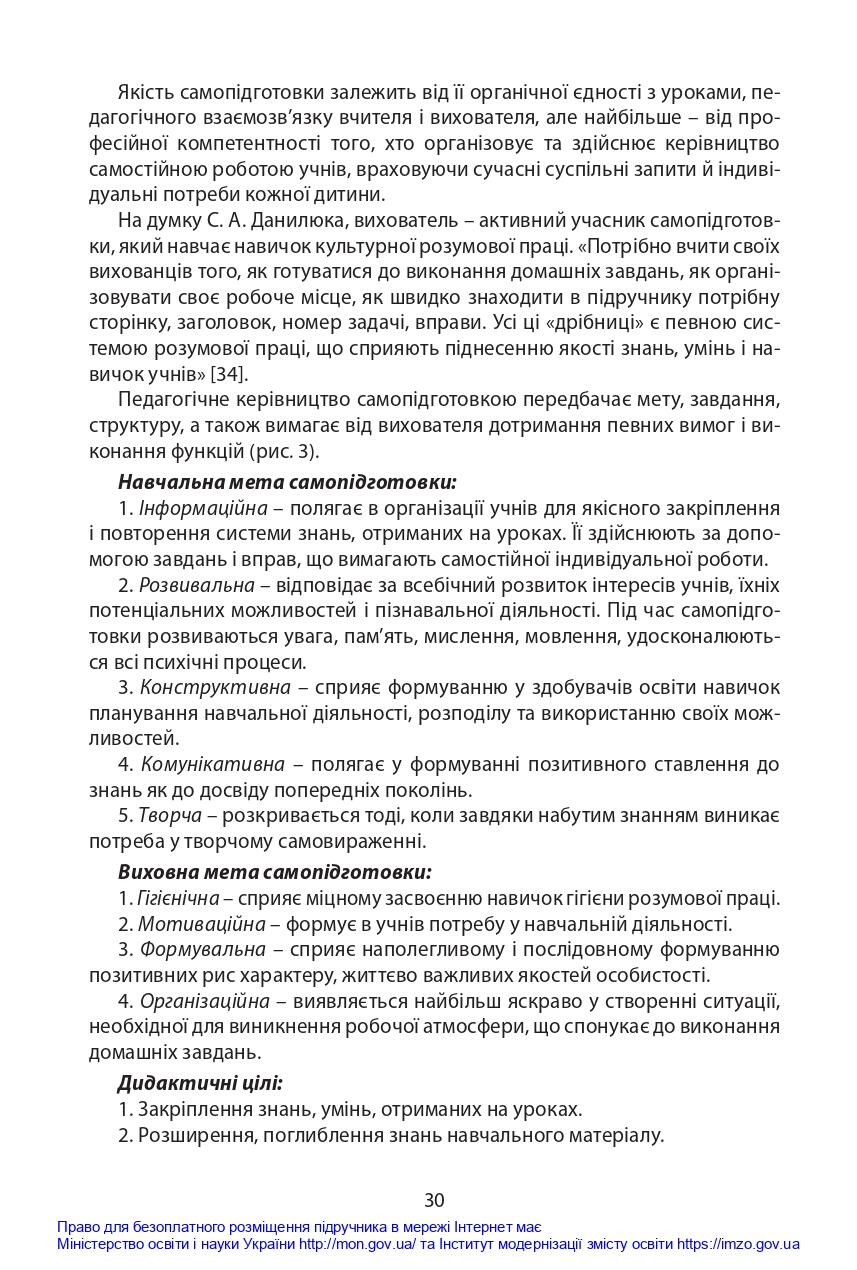 Якість самопідготовки залежить від її органічної єдності з уроками, педагогічного взаємозв'язку вчителя і вихователя, але найбільше – від професійної компетентності того, хто організовує та здійснює керівництво самостійною роботою учнів, враховуючи сучасні суспільні запити й індивідуальні потреби кожної дитини.

На думку С. А. Данилюка, вихователь – активний учасник самопідготовки, який навчає навичок культурної розумової праці. «Потрібно вчити своїх вихованців того, як готуватися до виконання домашніх завдань, як організовувати своє робоче місце, як швидко знаходити в підручнику потрібну сторінку, заголовок, номер задачі, вправи. Усі ці «дрібниці» є певною системою розумової праці, що сприяють піднесенню якості знань, умінь і навичок учнів» [34].

Педагогічне керівництво самопідготовкою передбачає мету, завдання, структуру, а також вимагає від вихователя дотримання певних вимог і виконання функцій (рис. 3).

Навчальна мета самопідготовки:

1. Інформаційна – полягає в організації учнів для якісного закріплення і повторення системи знань, отриманих на уроках. Її здійснюють за допомогою завдань і вправ, що вимагають самостійної індивідуальної роботи.

2. Розвивальна – відповідає за всебічний розвиток інтересів учнів, їхніх потенціальних можливостей і пізнавальної діяльності. Під час самопідготовки розвиваються увага, пам'ять, мислення, мовлення, удосконалюються всі психічні процеси.

3. Конструктивна – сприяє формуванню у здобувачів освіти навичок планування навчальної діяльності, розподілу та використанню своїх можливостей.

4. Комунікативна – полягає у формуванні позитивного ставлення до знань як до досвіду попередніх поколінь.

5. Творча – розкривається тоді, коли завдяки набутим знанням виникає потреба у творчому самовираженні.

Виховна мета самопідготовки:

1. Гігієнічна – сприяє міцному засвоєнню навичок гігієни розумової праці.

2. Мотиваційна – формує в учнів потребу у навчальній діяльності.

3. Формувальна – сприяє наполегливому і послідовному формуванню позитивних рис характеру, життєво важливих якостей особистості.

4. Організаційна – виявляється найбільш яскраво у створенні ситуації, необхідної для виникнення робочої атмосфери, що спонукає до виконання домашніх завдань.

Дидактичні цілі:

1. Закріплення знань, умінь, отриманих на уроках.

2. Розширення, поглиблення знань навчального матеріалу.

30

Право для безоплатного розміщення підручника в мережі Інтернет має
Міністерство освіти і науки України http://mon.gov.ua/ та Інститут модернізації змісту освіти https://imzo.gov.ua